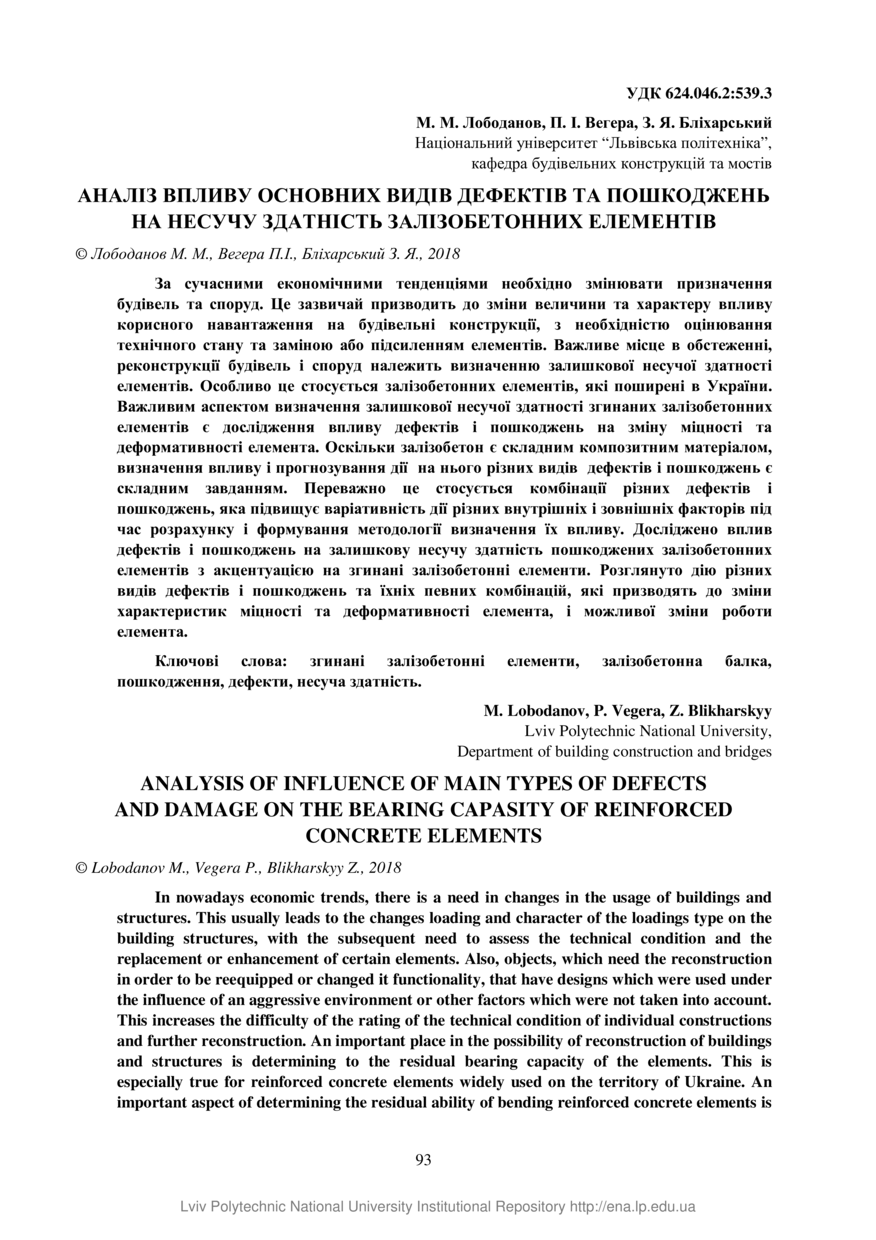 УДК 624.046.2:539.3

М. М. Лободанов, П. І. Вегера, З. Я. Бліхарський
Національний університет "Львівська політехніка",
кафедра будівельних конструкцій та мостів

АНАЛІЗ ВПЛИВУ ОСНОВНИХ ВИДІВ ДЕФЕКТІВ ТА ПОШКОДЖЕНЬ НА НЕСУЧУ ЗДАТНІСТЬ ЗАЛІЗОБЕТОННИХ ЕЛЕМЕНТІВ

© Лободанов М. М., Вегера П.І., Бліхарський З. Я., 2018

За сучасними економічними тенденціями необхідно змінювати призначення будівель та споруд. Це зазвичай призводить до зміни величини та характеру впливу корисного навантаження на будівельні конструкції, з необхідністю оцінювання технічного стану та заміною або підсиленням елементів. Важливе місце в обстеженні, реконструкції будівель і споруд належить визначенню залишкової несучої здатності елементів. Особливо це стосується залізобетонних елементів, які поширені в України. Важливим аспектом визначення залишкової несучої здатності згинаних залізобетонних елементів є дослідження впливу дефектів і пошкоджень на зміну міцності та деформативності елемента. Оскільки залізобетон є складним композитним матеріалом, визначення впливу і прогнозування дії на нього різних видів дефектів і пошкоджень є складним завданням. Переважно це стосується комбінації різних дефектів і пошкоджень, яка підвищує варіативність дії різних внутрішніх і зовнішніх факторів під час розрахунку і формування методології визначення їх впливу. Досліджено вплив дефектів і пошкоджень на залишкову несучу здатність пошкоджених залізобетонних елементів з акцентуацією на згинані залізобетонні елементи. Розглянуто дію різних видів дефектів і пошкоджень та їхніх певних комбінацій, які призводять до зміни характеристик міцності та деформативності елемента, і можливої зміни роботи елемента.

Ключові слова: згинані залізобетонні елементи, залізобетонна балка, пошкодження, дефекти, несуча здатність.

M. Lobodanov, P. Vegera, Z. Blikharskyy
Lviv Polytechnic National University,
Department of building construction and bridges

ANALYSIS OF INFLUENCE OF MAIN TYPES OF DEFECTS AND DAMAGE ON THE BEARING CAPASITY OF REINFORCED CONCRETE ELEMENTS

© Lobodanov M., Vegera P., Blikharskyy Z., 2018

In nowadays economic trends, there is a need in changes in the usage of buildings and structures. This usually leads to the changes loading and character of the loadings type on the building structures, with the subsequent need to assess the technical condition and the replacement or enhancement of certain elements. Also, objects, which need the reconstruction in order to be reequipped or changed it functionality, that have designs which were used under the influence of an aggressive environment or other factors which were not taken into account. This increases the difficulty of the rating of the technical condition of individual constructions and further reconstruction. An important place in the possibility of reconstruction of buildings and structures is determining to the residual bearing capacity of the elements. This is especially true for reinforced concrete elements widely used on the territory of Ukraine. An important aspect of determining the residual ability of bending reinforced concrete elements is

93

Lviv Polytechnic National University Institutional Repository http://ena.lp.edu.ua